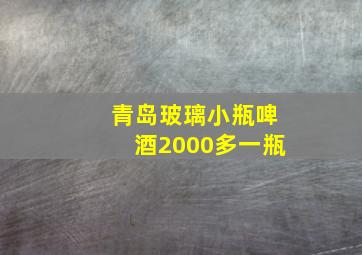 青岛玻璃小瓶啤酒2000多一瓶